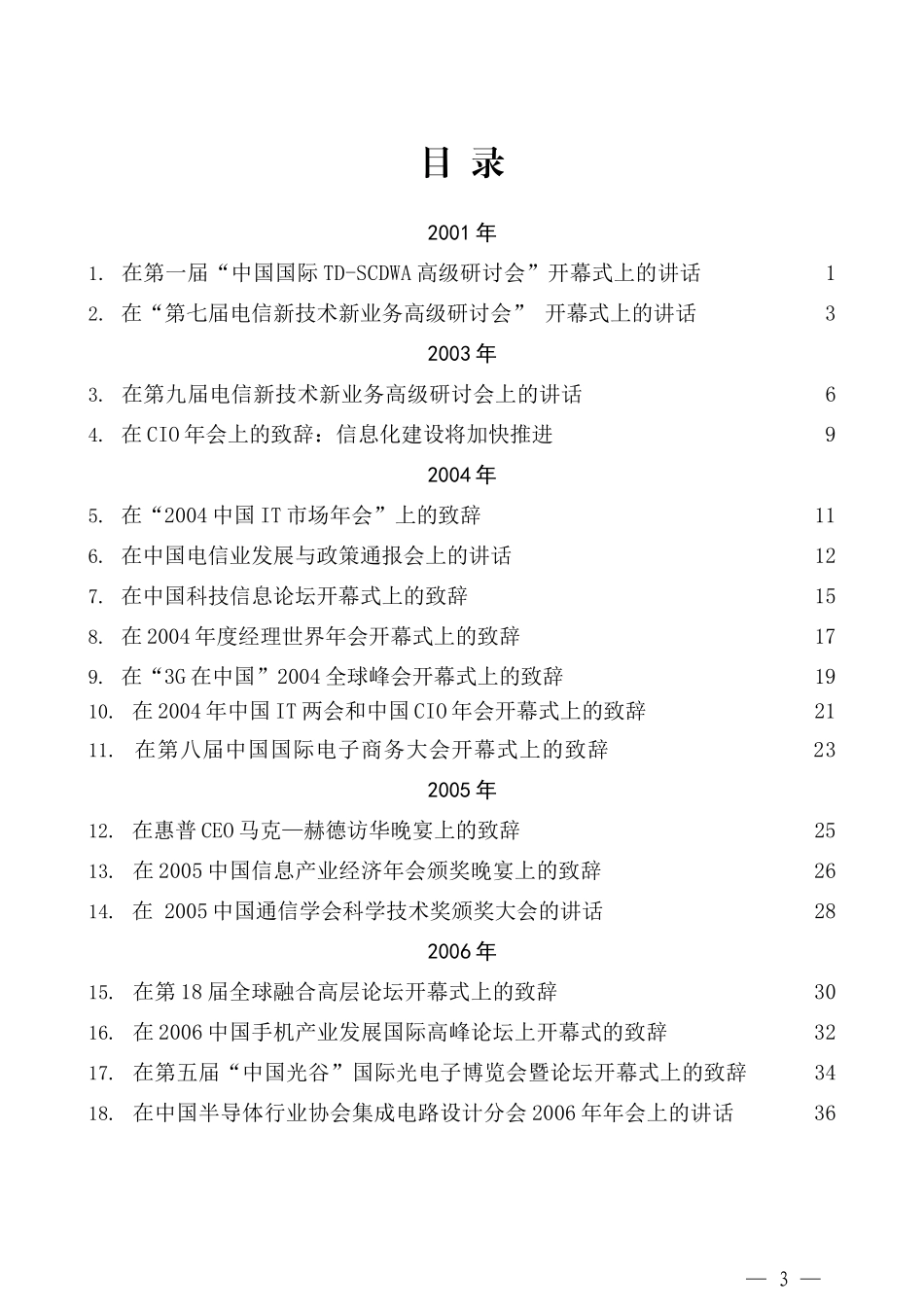 目 录

2001 年

1. 在第一届“中国国际 TD-SCDWA 高级研讨会”开幕式上的讲话 1

2. 在“第七届电信新技术新业务高级研讨会” 开幕式上的讲话 3

2003 年

3. 在第九届电信新技术新业务高级研讨会上的讲话 6

4. 在 CIO 年会上的致辞：信息化建设将加快推进 9

2004 年

5. 在“2004 中国 IT 市场年会”上的致辞 11

6. 在中国电信业发展与政策通报会上的讲话 12

7. 在中国科技信息论坛开幕式上的致辞 15

8. 在 2004 年度经理世界年会开幕式上的致辞 17

9. 在“3G 在中国”2004 全球峰会开幕式上的致辞 19

10. 在 2004 年中国 IT 两会和中国 CIO 年会开幕式上的致辞 21

11. 在第八届中国国际电子商务大会开幕式上的致辞 23

2005 年

12. 在惠普 CEO 马克—赫德访华晚宴上的致辞 25

13. 在 2005 中国信息产业经济年会颁奖晚宴上的致辞 26

14. 在 2005 中国通信学会科学技术奖颁奖大会的讲话 28

2006 年

15. 在第 18 届全球融合高层论坛开幕式上的致辞 30

16. 在 2006 中国手机产业发展国际高峰论坛上开幕式的致辞 32

17. 在第五届“中国光谷”国际光电子博览会暨论坛开幕式上的致辞 34

18. 在中国半导体行业协会集成电路设计分会 2006 年年会上的讲话 36

— 3 —